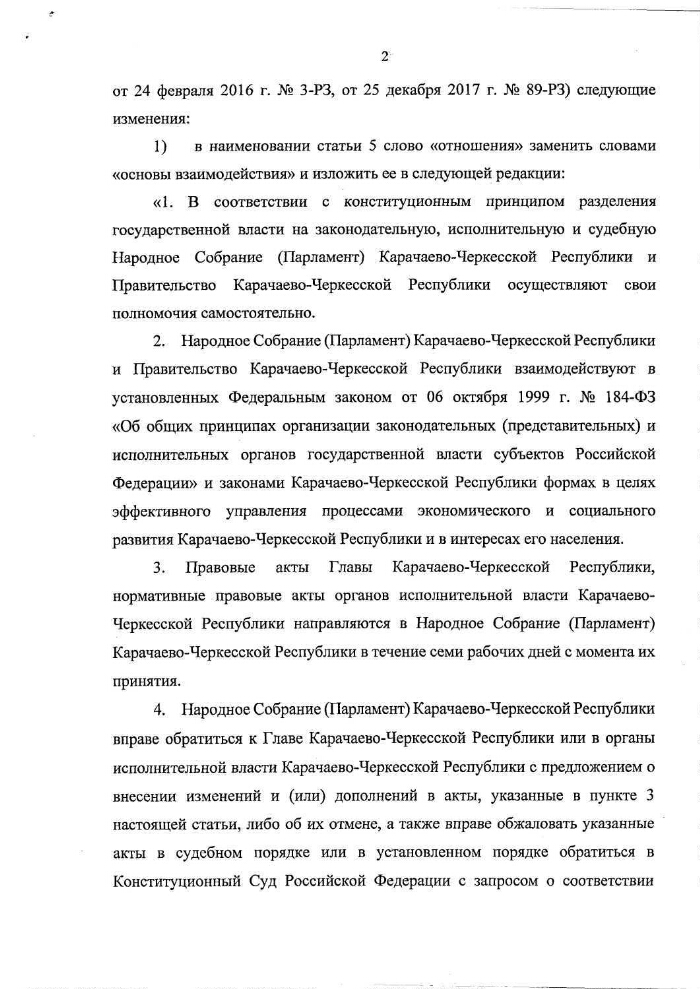 2

от 24 февраля 2016 г. № 3-РЗ, от 25 декабря 2017 г. № 89-РЗ) следующие изменения:

1) в наименовании статьи 5 слово «отношения» заменить словами «основы взаимодействия» и изложить ее в следующей редакции:

«1. В соответствии с конституционным принципом разделения государственной власти на законодательную, исполнительную и судебную Народное Собрание (Парламент) Карачаево-Черкесской Республики и Правительство Карачаево-Черкесской Республики осуществляют свои полномочия самостоятельно.

2. Народное Собрание (Парламент) Карачаево-Черкесской Республики и Правительство Карачаево-Черкесской Республики взаимодействуют в установленных Федеральным законом от 06 октября 1999 г. № 184-ФЗ «Об общих принципах организации законодательных (представительных) и исполнительных органов государственной власти субъектов Российской Федерации» и законами Карачаево-Черкесской Республики формах в целях эффективного управления процессами экономического и социального развития Карачаево-Черкесской Республики и в интересах его населения.

3. Правовые акты Главы Карачаево-Черкесской Республики, нормативные правовые акты органов исполнительной власти Карачаево-Черкесской Республики направляются в Народное Собрание (Парламент) Карачаево-Черкесской Республики в течение семи рабочих дней с момента их принятия.

4. Народное Собрание (Парламент) Карачаево-Черкесской Республики вправе обратиться к Главе Карачаево-Черкесской Республики или в органы исполнительной власти Карачаево-Черкесской Республики с предложением о внесении изменений и (или) дополнений в акты, указанные в пункте 3 настоящей статьи, либо об их отмене, а также вправе обжаловать указанные акты в судебном порядке или в установленном порядке обратиться в Конституционный Суд Российской Федерации с запросом о соответствии